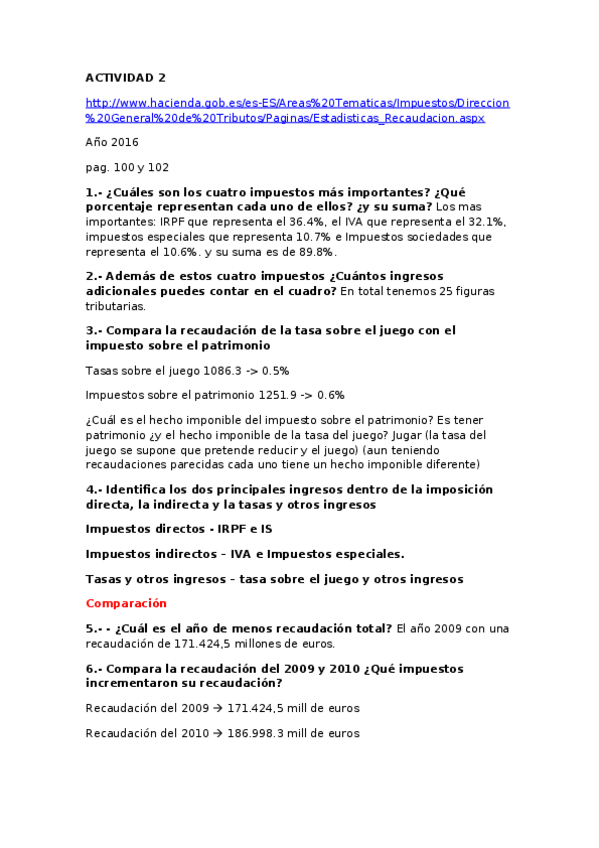 ACTIVIDAD 2

http://www.hacienda.gob.es/es-ES/Areas%20Tematicas/Impuestos/Direccion%20General%20de%20Tributos/Paginas/Estadisticas_Recaudacion.aspx

Año 2016

pag. 100 y 102

1.- ¿Cuáles son los cuatro impuestos más importantes? ¿Qué porcentaje representan cada uno de ellos? ¿y su suma? Los mas importantes: IRPF que representa el 36.4%, el IVA que representa el 32.1%, impuestos especiales que representa 10.7% e Impuestos sociedades que representa el 10.6%. y su suma es de 89.8%.

2.- Además de estos cuatro impuestos ¿Cuántos ingresos adicionales puedes contar en el cuadro? En total tenemos 25 figuras tributarias.

3.- Compara la recaudación de la tasa sobre el juego con el impuesto sobre el patrimonio

Tasas sobre el juego 1086.3 -> 0.5%

Impuestos sobre el patrimonio 1251.9 -> 0.6%

¿Cuál es el hecho imponible del impuesto sobre el patrimonio? Es tener patrimonio ¿y el hecho imponible de la tasa del juego? Jugar (la tasa del juego se supone que pretende reducir y el juego) (aun teniendo recaudaciones parecidas cada uno tiene un hecho imponible diferente)

4.- Identifica los dos principales ingresos dentro de la imposición directa, la indirecta y la tasas y otros ingresos

Impuestos directos - IRPF e IS

Impuestos indirectos – IVA e Impuestos especiales.

Tasas y otros ingresos – tasa sobre el juego y otros ingresos

Comparación

5.- - ¿Cuál es el año de menos recaudación total? El año 2009 con una recaudación de 171.424,5 millones de euros.

6.- Compara la recaudación del 2009 y 2010 ¿Qué impuestos incrementaron su recaudación?

Recaudación del 2009 → 171.424,5 mill de euros

Recaudación del 2010 → 186.998.3 mill de euros